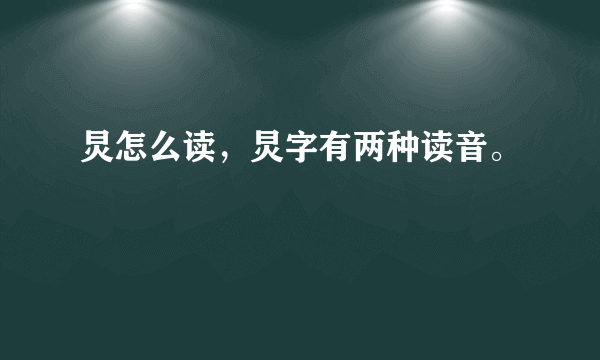 炅怎么读，炅字有两种读音。